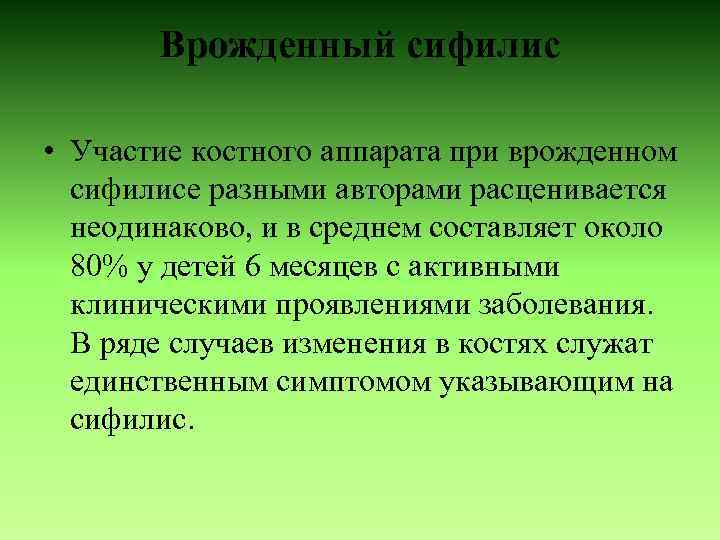 Врожденный сифилис

• Участие костного аппарата при врожденном сифилисе разными авторами расценивается неодинаково, и в среднем составляет около 80% у детей 6 месяцев с активными клиническими проявлениями заболевания. В ряде случаев изменения в костях служат единственным симптомом указывающим на сифилис.